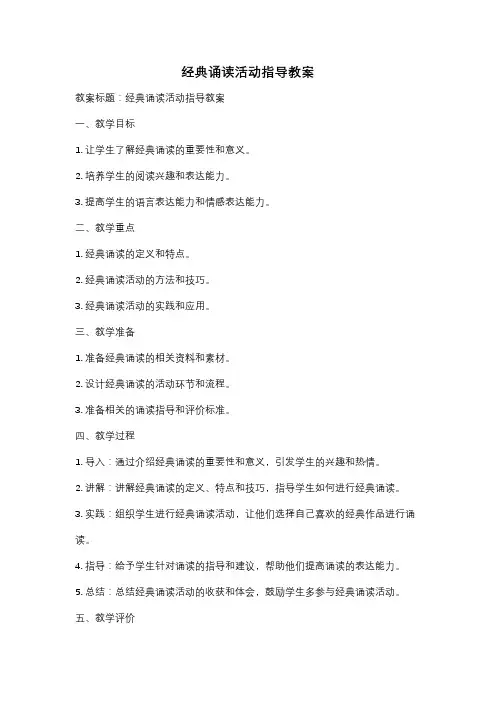 经典诵读活动指导教案

教案标题：经典诵读活动指导教案

一、教学目标

1. 让学生了解经典诵读的重要性和意义。

2. 培养学生的阅读兴趣和表达能力。

3. 提高学生的语言表达能力和情感表达能力。

二、教学重点

1. 经典诵读的定义和特点。

2. 经典诵读活动的方法和技巧。

3. 经典诵读活动的实践和应用。

三、教学准备

1. 准备经典诵读的相关资料和素材。

2. 设计经典诵读的活动环节和流程。

3. 准备相关的诵读指导和评价标准。

四、教学过程

1. 导入：通过介绍经典诵读的重要性和意义，引发学生的兴趣和热情。

2. 讲解：讲解经典诵读的定义、特点和技巧，指导学生如何进行经典诵读。

3. 实践：组织学生进行经典诵读活动，让他们选择自己喜欢的经典作品进行诵读。

4. 指导：给予学生针对诵读的指导和建议，帮助他们提高诵读的表达能力。

5. 总结：总结经典诵读活动的收获和体会，鼓励学生多参与经典诵读活动。

五、教学评价